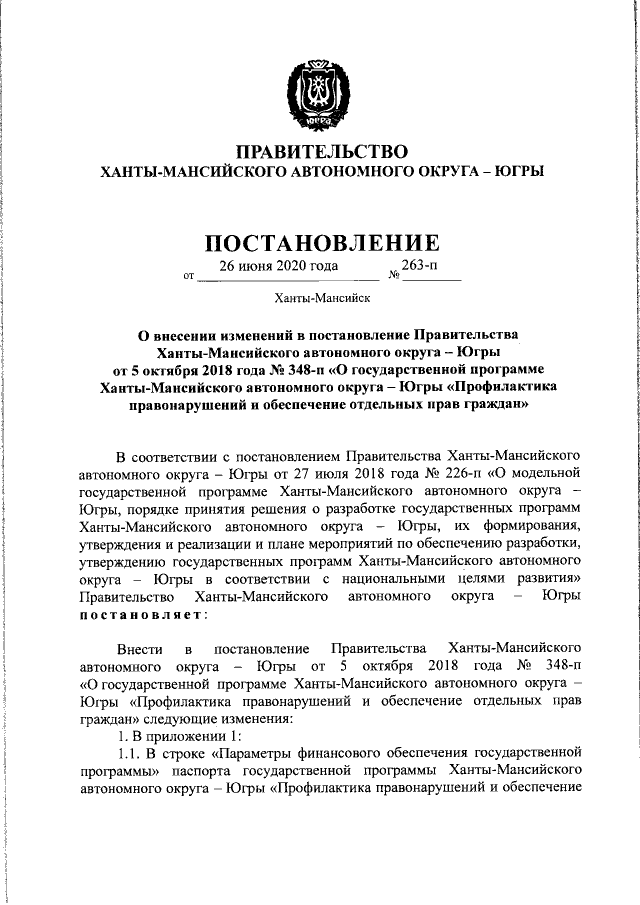 ЮГРА

ПРАВИТЕЛЬСТВО
ХАНТЫ-МАНСИЙСКОГО АВТОНОМНОГО ОКРУГА – ЮГРЫ

ПОСТАНОВЛЕНИЕ

от 26 июня 2020 года № 263-п

Ханты-Мансийск

О внесении изменений в постановление Правительства Ханты-Мансийского автономного округа – Югры от 5 октября 2018 года № 348-п «О государственной программе Ханты-Мансийского автономного округа – Югры «Профилактика правонарушений и обеспечение отдельных прав граждан»

В соответствии с постановлением Правительства Ханты-Мансийского автономного округа – Югры от 27 июля 2018 года № 226-п «О модельной государственной программе Ханты-Мансийского автономного округа – Югры, порядке принятия решения о разработке государственных программ Ханты-Мансийского автономного округа – Югры, их формирования, утверждения и реализации и плане мероприятий по обеспечению разработки, утверждению государственных программ Ханты-Мансийского автономного округа – Югры в соответствии с национальными целями развития» Правительство Ханты-Мансийского автономного округа – Югры постановляет:

Внести в постановление Правительства Ханты-Мансийского автономного округа – Югры от 5 октября 2018 года № 348-п «О государственной программе Ханты-Мансийского автономного округа – Югры «Профилактика правонарушений и обеспечение отдельных прав граждан» следующие изменения:

1. В приложении 1:

1.1. В строке «Параметры финансового обеспечения государственной программы» паспорта государственной программы Ханты-Мансийского автономного округа – Югры «Профилактика правонарушений и обеспечение